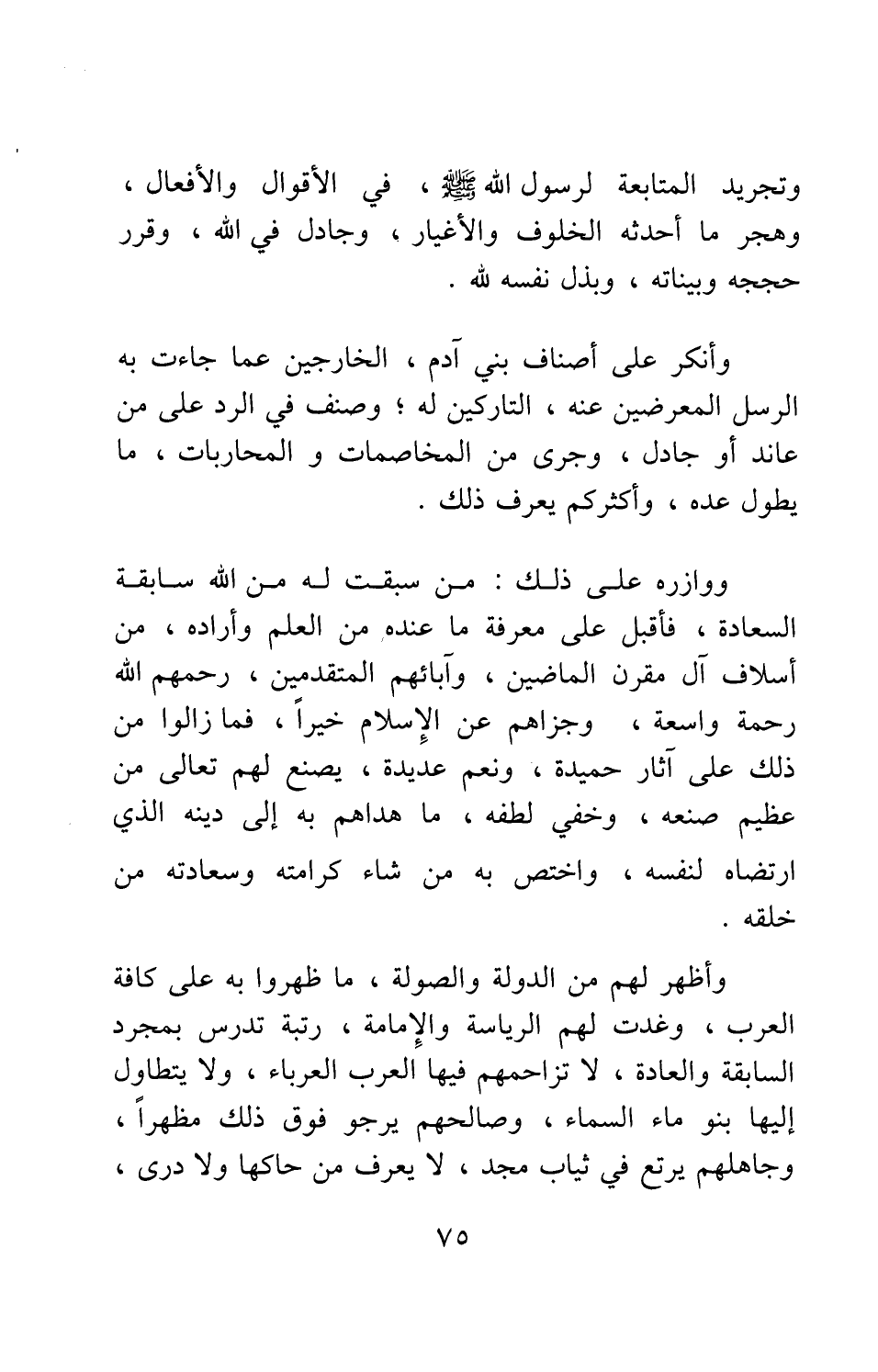 وتجريد المتابعة لرسول الله ﷺ ، في الأقوال والأفعال ، وهجر ما أحدثه الخلوف والأغيار ، وجادل في الله ، وقرر حججه وبيناته ، وبذل نفسه لله .

وأنكر على أصناف بني آدم ، الخارجين عما جاءت به الرسل المعرضين عنه ، التاركين له ؛ وصنف في الرد على من عاند أو جادل ، وجرى من المخاصمات و المحاربات ، ما يطول عده ، وأكثركم يعرف ذلك .

ووازره على ذلك : من سبقت له من الله سابقة السعادة ، فأقبل على معرفة ما عنده من العلم وأراده ، من أسلاف آل مقرن الماضين ، وآبائهم المتقدمين ، رحمهم الله رحمة واسعة ، وجزاهم عن الإسلام خيراً ، فما زالوا من ذلك على آثار حميدة ، ونعم عديدة ، يصنع لهم تعالى من عظيم صنعه ، وخفي لطفه ، ما هداهم به إلى دينه الذي ارتضاه لنفسه ، واختص به من شاء كرامته وسعادته من خلقه .

وأظهر لهم من الدولة والصولة ، ما ظهروا به على كافة العرب ، وغدت لهم الرياسة والإمامة ، رتبة تدرس بمجرد السابقة والعادة ، لا تزاحمهم فيها العرب العرباء ، ولا يتطاول إليها بنو ماء السماء ، وصالحهم يرجو فوق ذلك مظهراً ، وجاهلهم يرتع في ثياب مجد ، لا يعرف من حاكها ولا درى ،

٧٥